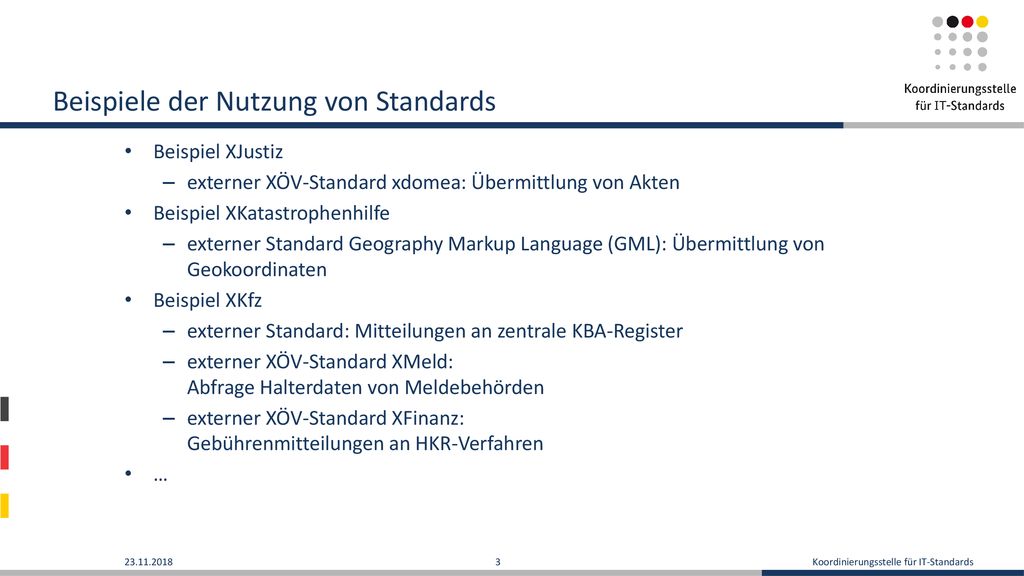 Koordinierungsstelle für IT-Standards

Beispiele der Nutzung von Standards

• Beispiel XJustiz
– externer XÖV-Standard xdomea: Übermittlung von Akten
• Beispiel XKatastrophenhilfe
– externer Standard Geography Markup Language (GML): Übermittlung von Geokoordinaten
• Beispiel XKfz
– externer Standard: Mitteilungen an zentrale KBA-Register
– externer XÖV-Standard XMeld: Abfrage Halterdaten von Meldebehörden
– externer XÖV-Standard XFinanz: Gebührenmitteilungen an HKR-Verfahren
• …

23.11.2018 3 Koordinierungsstelle für IT-Standards